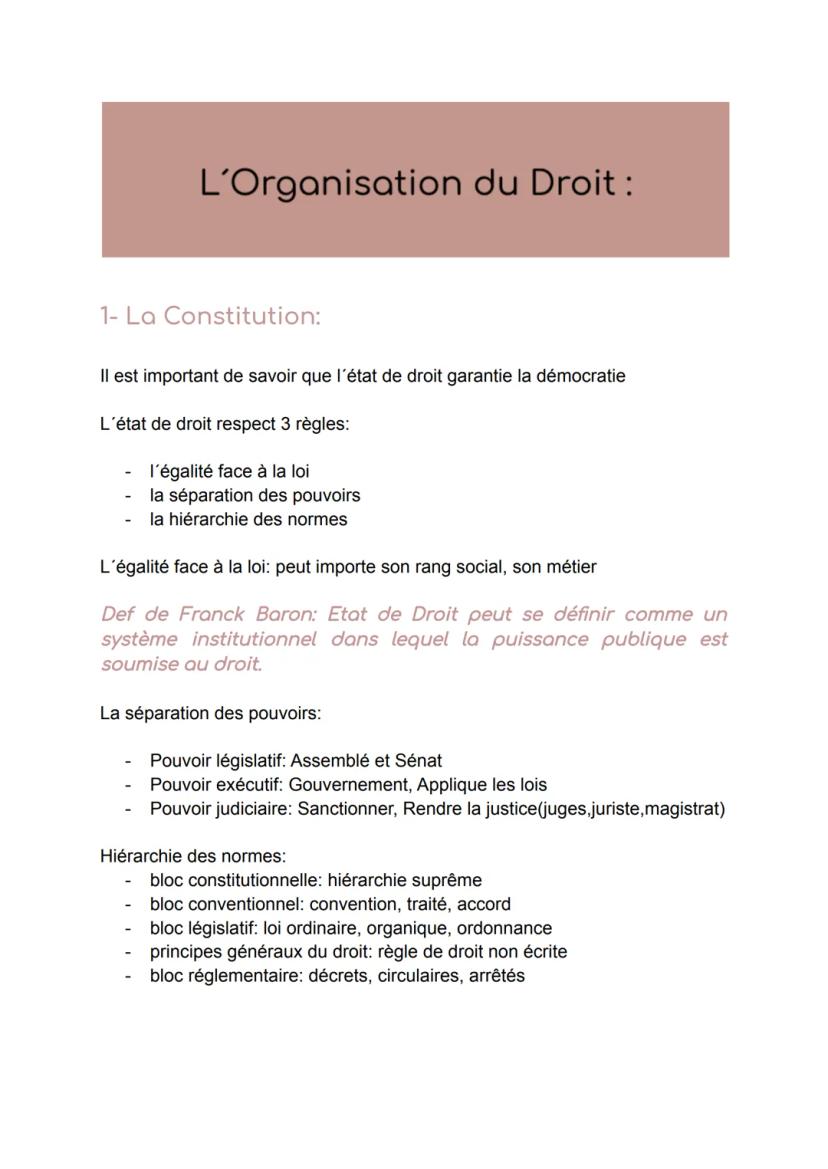 L´Organisation du Droit :

1- La Constitution:

Il est important de savoir que l´état de droit garantie la démocratie

L´état de droit respect 3 règles:

- l´égalité face à la loi
- la séparation des pouvoirs
- la hiérarchie des normes

L´égalité face à la loi: peut importe son rang social, son métier

Def de Franck Baron: Etat de Droit peut se définir comme un système institutionnel dans lequel la puissance publique est soumise au droit.

La séparation des pouvoirs:

- Pouvoir législatif: Assemblé et Sénat
- Pouvoir exécutif: Gouvernement, Applique les lois
- Pouvoir judiciaire: Sanctionner, Rendre la justice(juges,juriste,magistrat)

Hiérarchie des normes:
- bloc constitutionnelle: hiérarchie suprême
- bloc conventionnel: convention, traité, accord
- bloc législatif: loi ordinaire, organique, ordonnance
- principes généraux du droit: règle de droit non écrite
- bloc réglementaire: décrets, circulaires, arrêtés